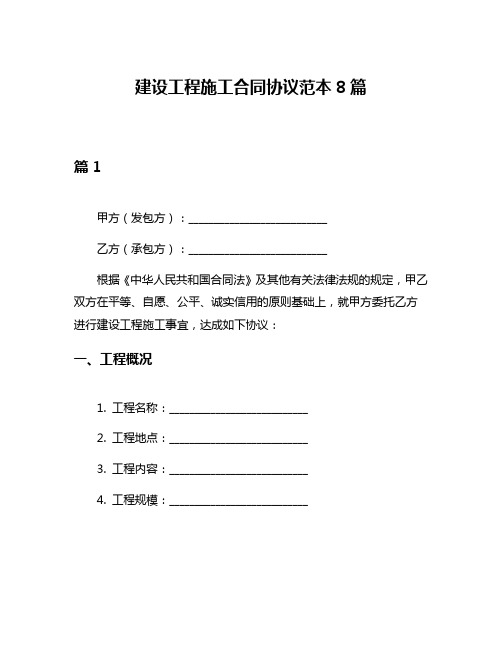 建设工程施工合同协议范本 8 篇

篇 1

甲方（发包方）：________________________

乙方（承包方）：________________________

根据《中华人民共和国合同法》及其他有关法律法规的规定，甲乙双方在平等、自愿、公平、诚实信用的原则基础上，就甲方委托乙方进行建设工程施工事宜，达成如下协议：

一、工程概况

1. 工程名称：________________________

2. 工程地点：________________________

3. 工程内容：________________________

4. 工程规模：________________________